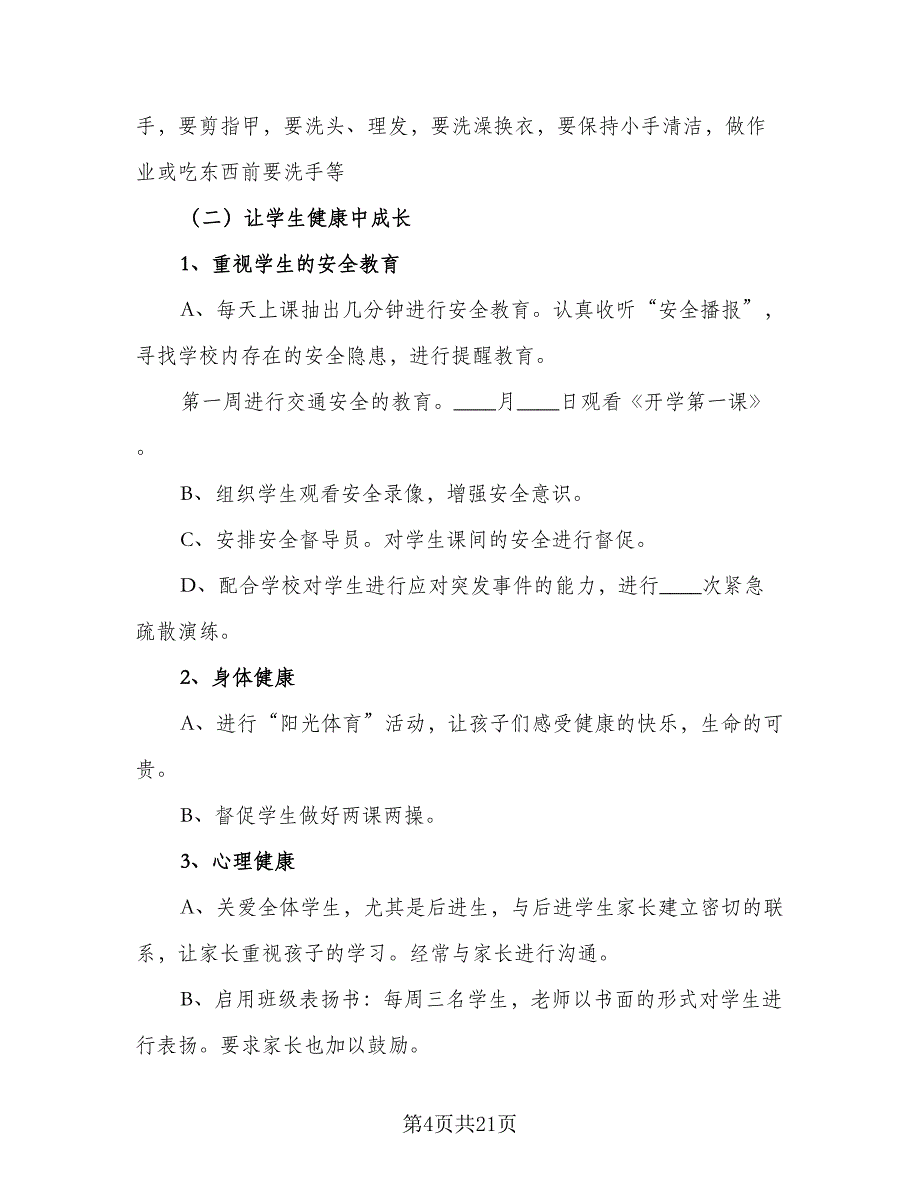 手，要剪指甲，要洗头、理发，要洗澡换衣，要保持小手清洁，做作业或吃东西前要洗手等

（二）让学生健康中成长

1、重视学生的安全教育

A、每天上课抽出几分钟进行安全教育。认真收听“安全播报”，寻找学校内存在的安全隐患，进行提醒教育。

第一周进行交通安全的教育。____月____日观看《开学第一课》。

B、组织学生观看安全录像，增强安全意识。

C、安排安全督导员。对学生课间的安全进行督促。

D、配合学校对学生进行应对突发事件的能力，进行____次紧急疏散演练。

2、身体健康

A、进行“阳光体育”活动，让孩子们感受健康的快乐，生命的可贵。

B、督促学生做好两课两操。

3、心理健康

A、关爱全体学生，尤其是后进生，与后进学生家长建立密切的联系，让家长重视孩子的学习。经常与家长进行沟通。

B、启用班级表扬书：每周三名学生，老师以书面的形式对学生进行表扬。要求家长也加以鼓励。

第4页共21页